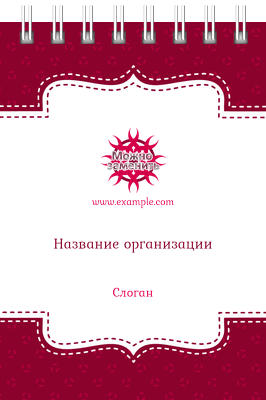 Можно заменить

www.example.com

Название организации

Слоган